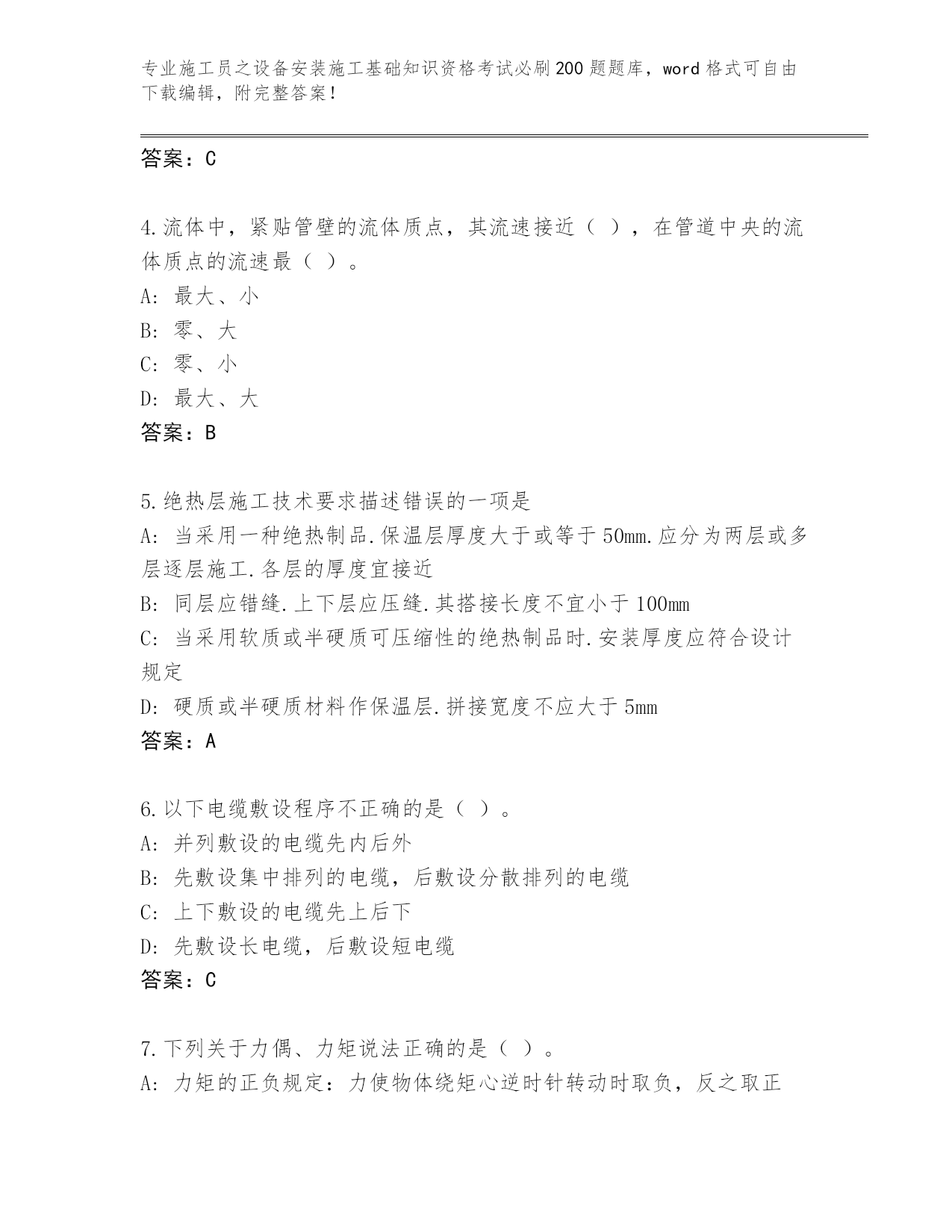 专业施工员之设备安装施工基础知识资格考试必刷200题题库，word格式可自由下载编辑，附完整答案！

答案：C

4.流体中，紧贴管壁的流体质点，其流速接近（ ），在管道中央的流体质点的流速最（ ）。
A: 最大、小
B: 零、大
C: 零、小
D: 最大、大
答案：B

5.绝热层施工技术要求描述错误的一项是
A: 当采用一种绝热制品.保温层厚度大于或等于50mm.应分为两层或多层逐层施工.各层的厚度宜接近
B: 同层应错缝.上下层应压缝.其搭接长度不宜小于100mm
C: 当采用软质或半硬质可压缩性的绝热制品时.安装厚度应符合设计规定
D: 硬质或半硬质材料作保温层.拼接宽度不应大于5mm
答案：A

6.以下电缆敷设程序不正确的是（ ）。
A: 并列敷设的电缆先内后外
B: 先敷设集中排列的电缆，后敷设分散排列的电缆
C: 上下敷设的电缆先上后下
D: 先敷设长电缆，后敷设短电缆
答案：C

7.下列关于力偶、力矩说法正确的是（ ）。
A: 力矩的正负规定：力使物体绕矩心逆时针转动时取负，反之取正